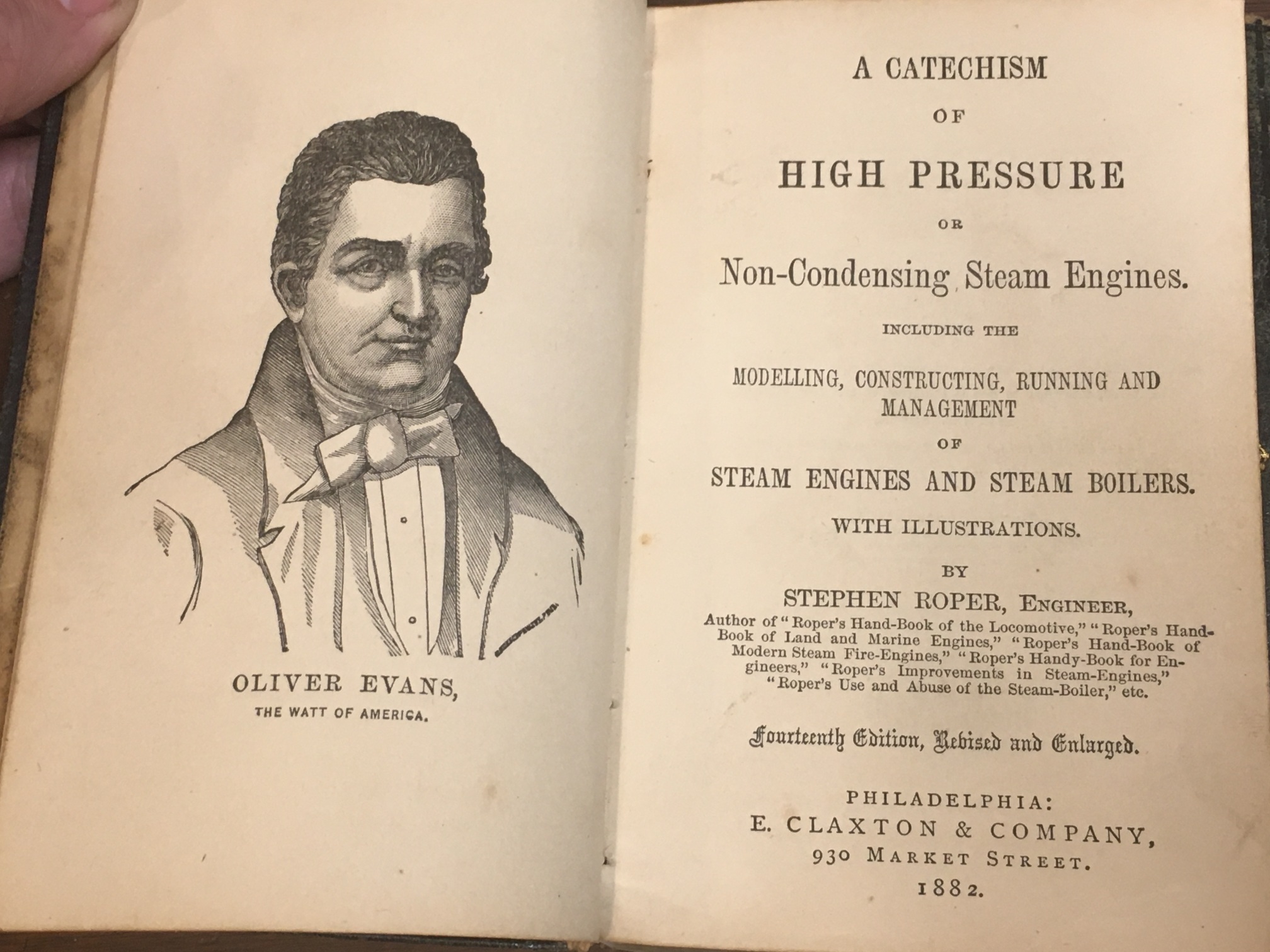 OLIVER EVANS,
THE WATT OF AMERICA.

A CATECHISM
OF
HIGH PRESSURE
OR
Non-Condensing Steam Engines.
INCLUDING THE
MODELLING, CONSTRUCTING, RUNNING AND MANAGEMENT
OF
STEAM ENGINES AND STEAM BOILERS.
WITH ILLUSTRATIONS.
BY
STEPHEN ROPER, ENGINEER,
Author of "Roper's Hand-Book of the Locomotive," "Roper's Hand-Book of Land and Marine Engines," "Roper's Hand-Book of Modern Steam Fire-Engines," "Roper's Handy-Book for Engineers," "Roper's Improvements in Steam-Engines," "Roper's Use and Abuse of the Steam-Boiler," etc.

Fourteenth Edition, Revised and Enlarged.

PHILADELPHIA:
E. CLAXTON & COMPANY,
930 MARKET STREET.
1882.